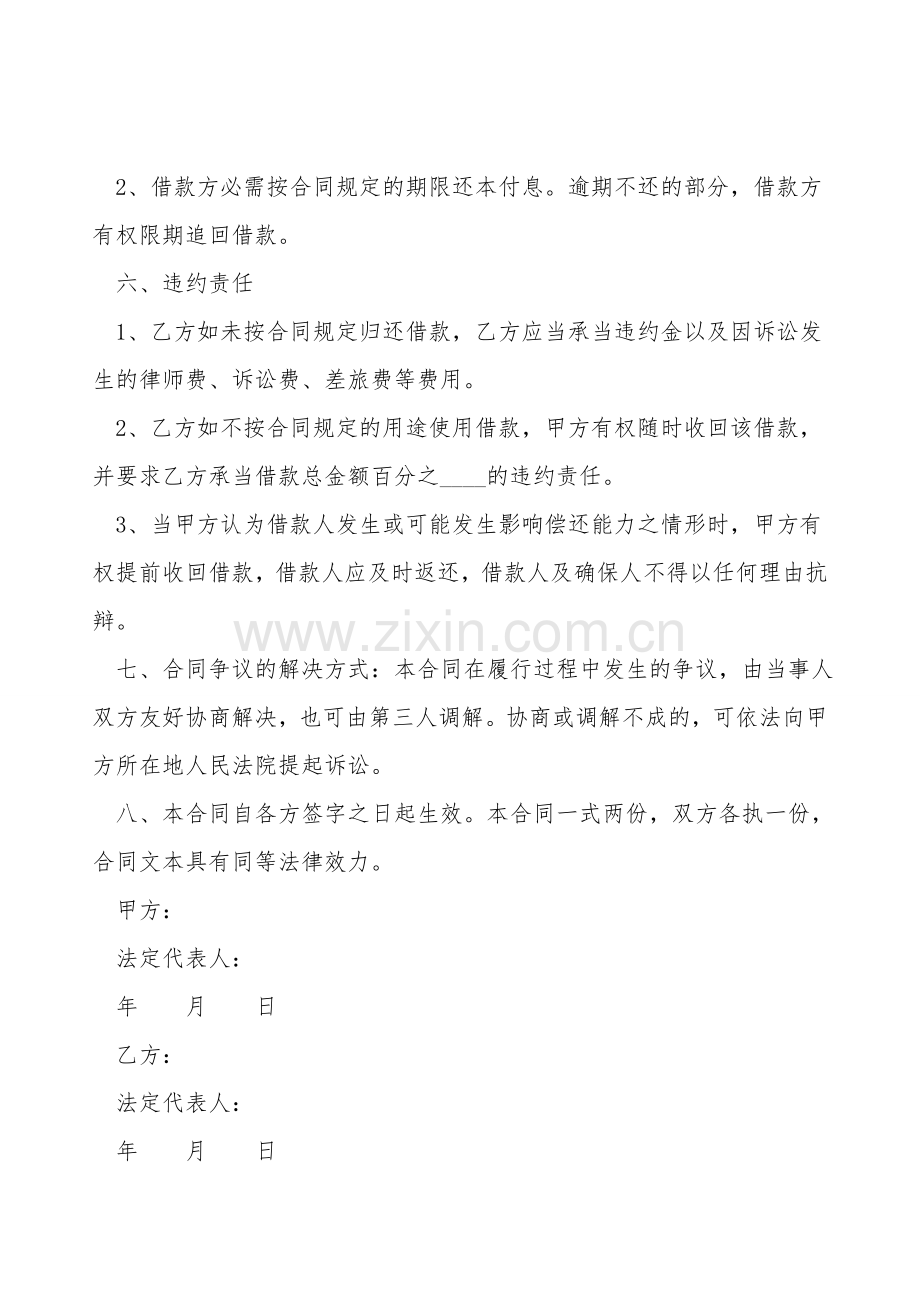 2、借款方必需按合同规定的期限还本付息。逾期不还的部分，借款方有权限期追回借款。

六、违约责任

1、乙方如未按合同规定归还借款，乙方应当承当违约金以及因诉讼发生的律师费、诉讼费、差旅费等费用。

2、乙方如不按合同规定的用途使用借款，甲方有权随时收回该借款，并要求乙方承当借款总金额百分之____的违约责任。

3、当甲方认为借款人发生或可能发生影响偿还能力之情形时，甲方有权提前收回借款，借款人应及时返还，借款人及确保人不得以任何理由抗辩。

七、合同争议的解决方式：本合同在履行过程中发生的争议，由当事人双方友好协商解决，也可由第三人调解。协商或调解不成的，可依法向甲方所在地人民法院提起诉讼。

八、本合同自各方签字之日起生效。本合同一式两份，双方各执一份，合同文本具有同等法律效力。

甲方：

法定代表人：

年 月 日

乙方：

法定代表人：

年 月 日

www.zixin.com.cn